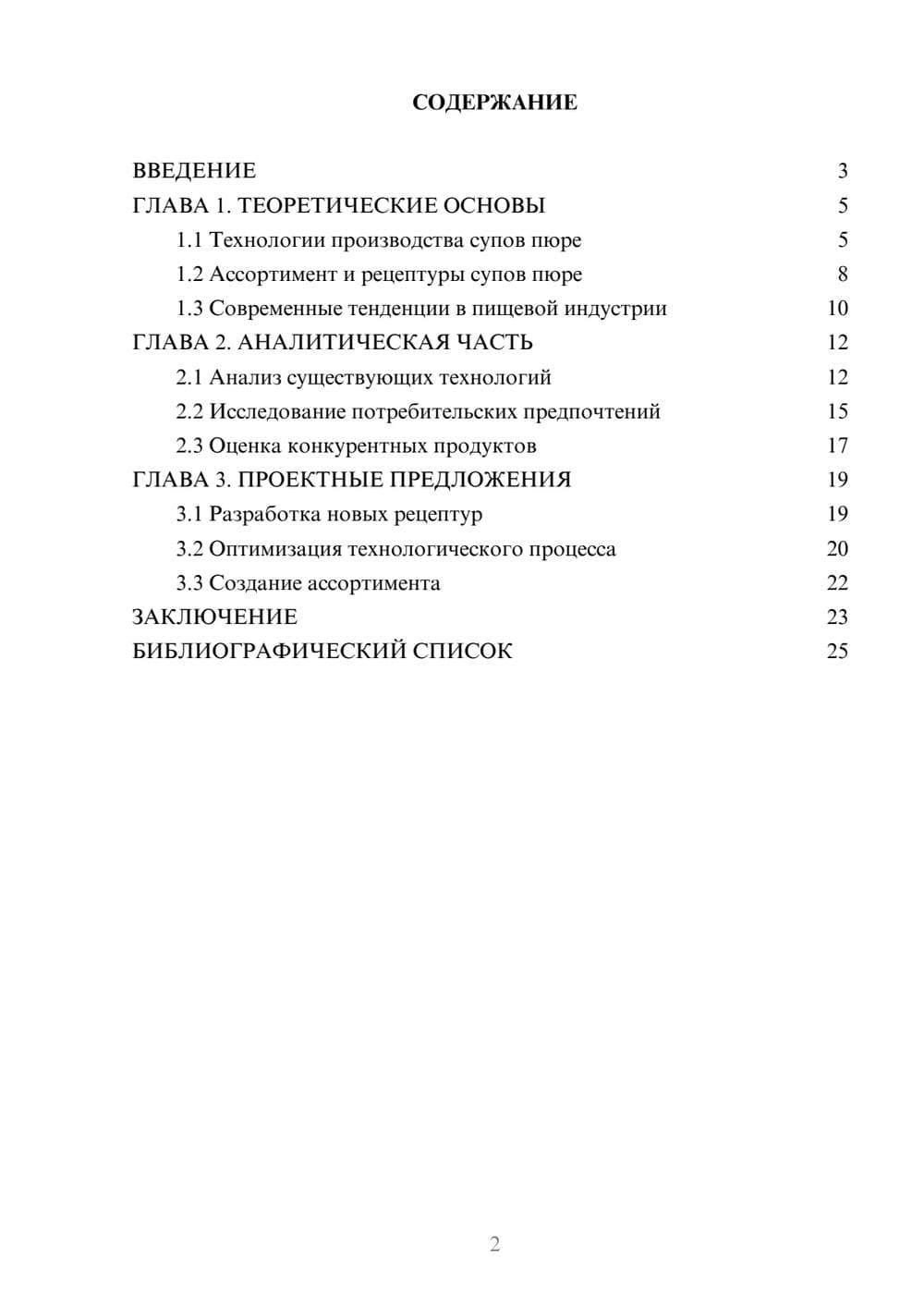 СОДЕРЖАНИЕ

ВВЕДЕНИЕ 3
ГЛАВА 1. ТЕОРЕТИЧЕСКИЕ ОСНОВЫ 5
1.1 Технологии производства супов пюре 5
1.2 Ассортимент и рецептуры супов пюре 8
1.3 Современные тенденции в пищевой индустрии 10
ГЛАВА 2. АНАЛИТИЧЕСКАЯ ЧАСТЬ 12
2.1 Анализ существующих технологий 12
2.2 Исследование потребительских предпочтений 15
2.3 Оценка конкурентных продуктов 17
ГЛАВА 3. ПРОЕКТНЫЕ ПРЕДЛОЖЕНИЯ 19
3.1 Разработка новых рецептур 19
3.2 Оптимизация технологического процесса 20
3.3 Создание ассортимента 22
ЗАКЛЮЧЕНИЕ 23
БИБЛИОГРАФИЧЕСКИЙ СПИСОК 25

2